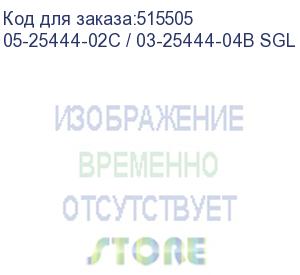 Код для заказа:515505
05-25444-02C / 03-25444-04B SGL

ИЗОБРАЖЕНИЕ
ВРЕМЕННО
ОТСУТСТВУЕТ
STORE